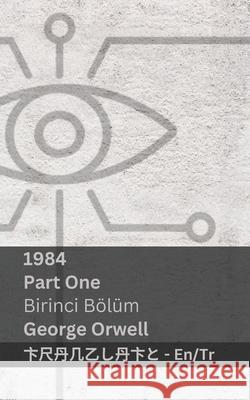 1984
Part One
Birinci Bölüm
George Orwell
卞尺丹几乙し丹卞と - En/Tr
Kraina Książek